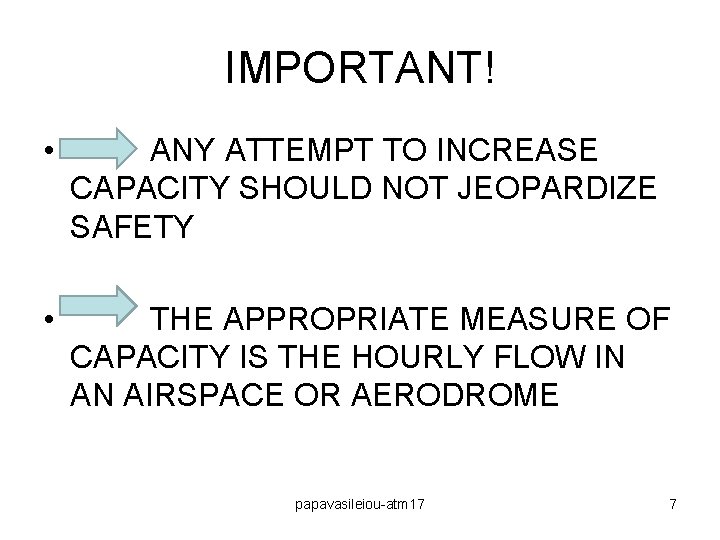 IMPORTANT!

• ANY ATTEMPT TO INCREASE CAPACITY SHOULD NOT JEOPARDIZE SAFETY

• THE APPROPRIATE MEASURE OF CAPACITY IS THE HOURLY FLOW IN AN AIRSPACE OR AERODROME

papavasileiou-atm17

7